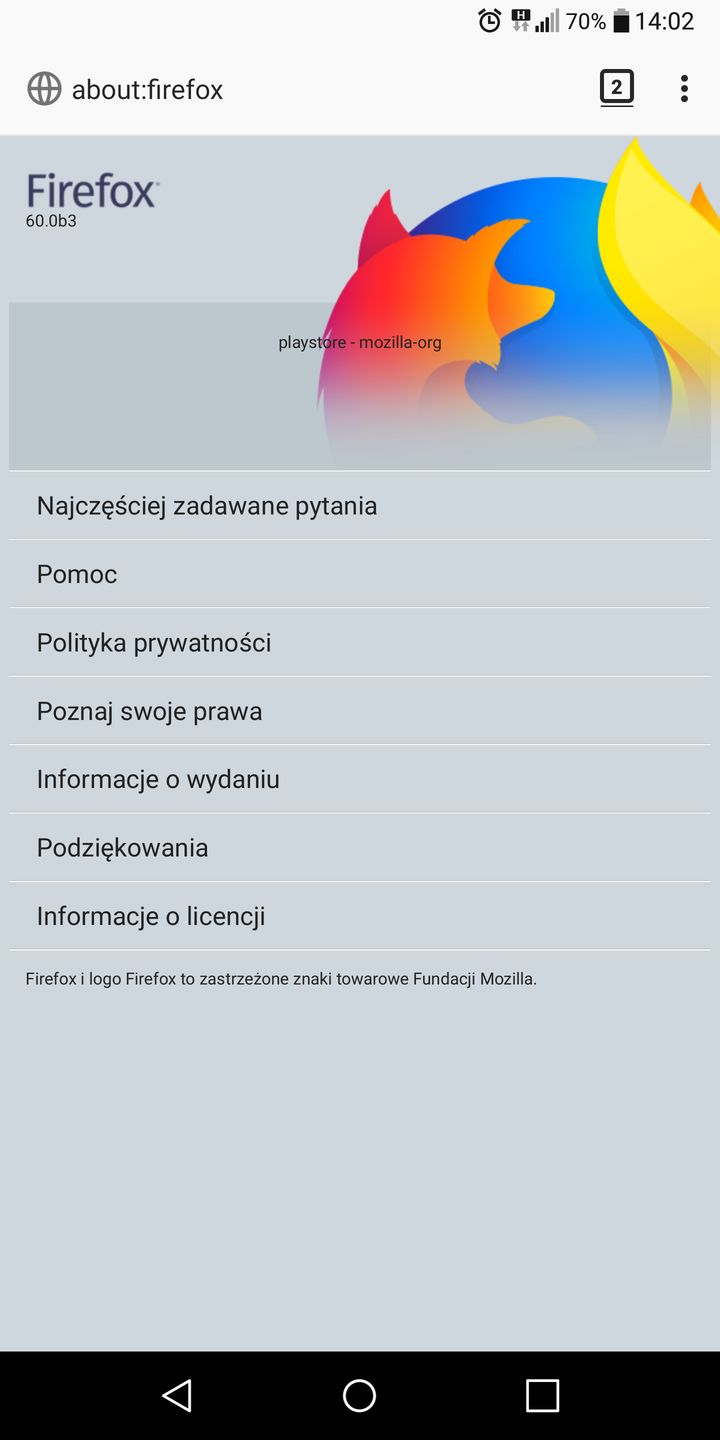 H 70% 14:02

about:firefox

2

Firefox
60.0b3

playstore - mozilla-org

Najczęściej zadawane pytania

Pomoc

Polityka prywatności

Poznaj swoje prawa

Informacje o wydaniu

Podziękowania

Informacje o licencji

Firefox i logo Firefox to zastrzeżone znaki towarowe Fundacji Mozilla.